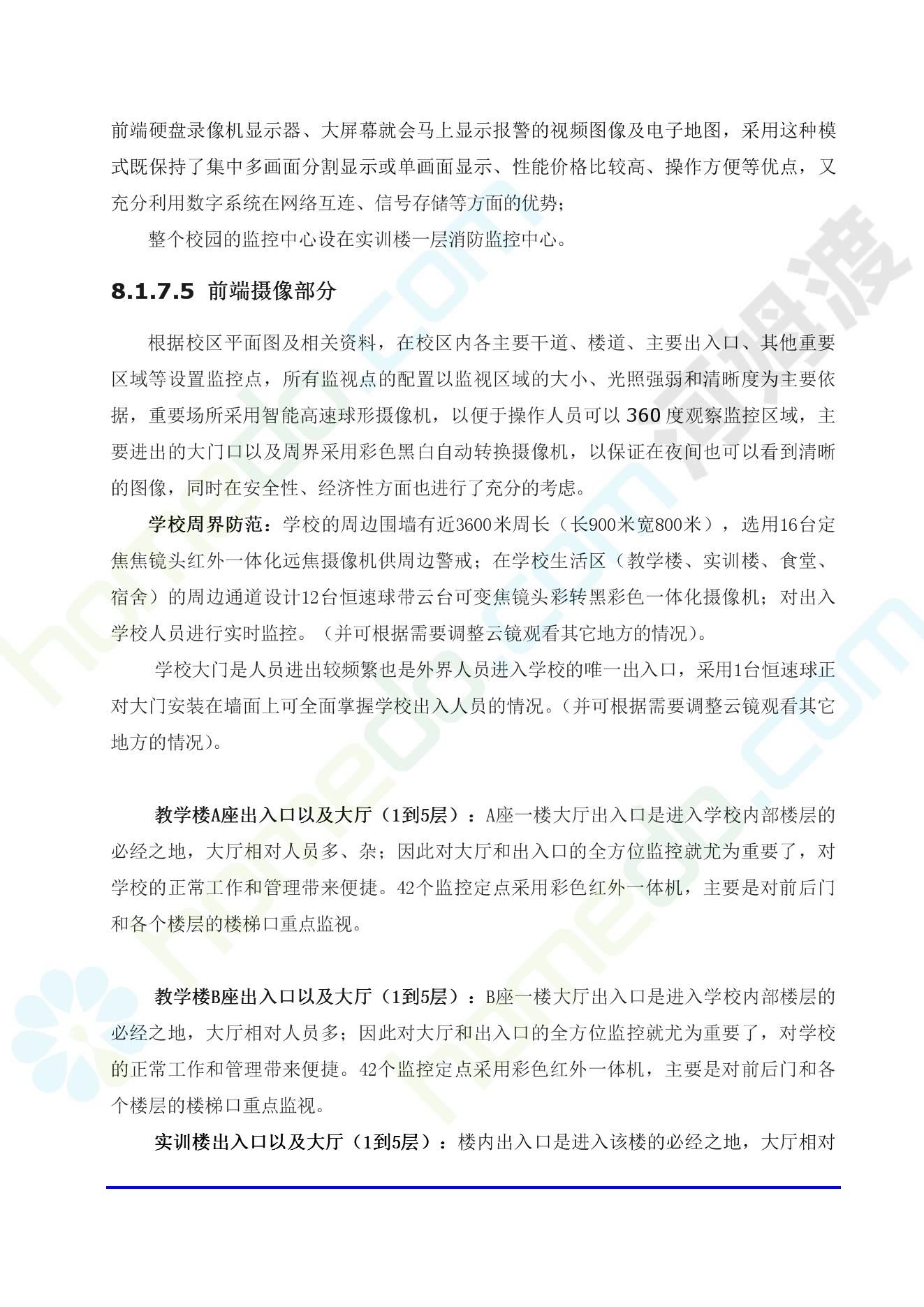 前端硬盘录像机显示器、大屏幕就会马上显示报警的视频图像及电子地图，采用这种模式既保持了集中多画面分割显示或单画面显示、性能价格比较高、操作方便等优点，又充分利用数字系统在网络互连、信号存储等方面的优势；

整个校园的监控中心设在实训楼一层消防监控中心。

8.1.7.5 前端摄像部分

根据校区平面图及相关资料，在校区内各主要干道、楼道、主要出入口、其他重要区域等设置监控点，所有监视点的配置以监视区域的大小、光照强弱和清晰度为主要依据，重要场所采用智能高速球形摄像机，以便于操作人员可以360度观察监控区域，主要进出的大门口以及周界采用彩色黑白自动转换摄像机，以保证在夜间也可以看到清晰的图像，同时在安全性、经济性方面也进行了充分的考虑。

学校周界防范：学校的周边围墙有近3600米周长（长900米宽800米），选用16台定焦焦镜头红外一体化远焦摄像机供周边警戒；在学校生活区（教学楼、实训楼、食堂、宿舍）的周边通道设计12台恒速球带云台可变焦镜头彩转黑彩色一体化摄像机；对出入学校人员进行实时监控。（并可根据需要调整云镜观看其它地方的情况）。

学校大门是人员进出较频繁也是外界人员进入学校的唯一出入口，采用1台恒速球正对大门安装在墙面上可全面掌握学校出入人员的情况。（并可根据需要调整云镜观看其它地方的情况）。

教学楼A座出入口以及大厅（1到5层）：A座一楼大厅出入口是进入学校内部楼层的必经之地，大厅相对人员多、杂；因此对大厅和出入口的全方位监控就尤为重要了，对学校的正常工作和管理带来便捷。42个监控定点采用彩色红外一体机，主要是对前后门和各个楼层的楼梯口重点监视。

教学楼B座出入口以及大厅（1到5层）：B座一楼大厅出入口是进入学校内部楼层的必经之地，大厅相对人员多；因此对大厅和出入口的全方位监控就尤为重要了，对学校的正常工作和管理带来便捷。42个监控定点采用彩色红外一体机，主要是对前后门和各个楼层的楼梯口重点监视。

实训楼出入口以及大厅（1到5层）：楼内出入口是进入该楼的必经之地，大厅相对

河姆渡

homedo.com